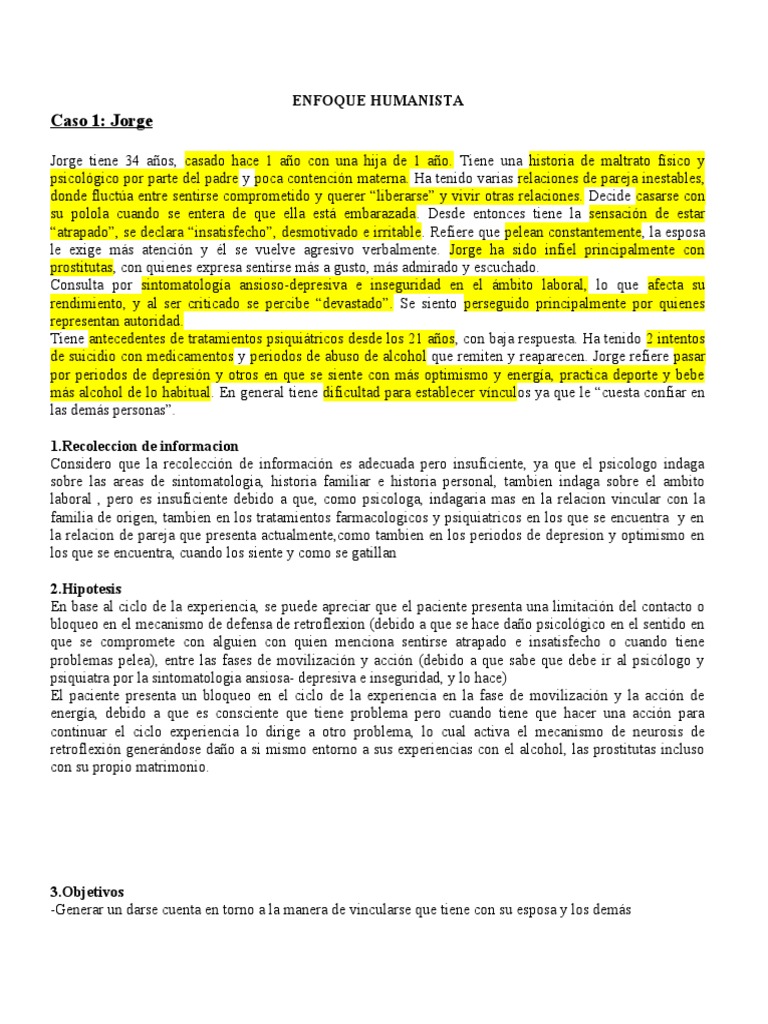 ENFOQUE HUMANISTA

Caso 1: Jorge

Jorge tiene 34 años, casado hace 1 año con una hija de 1 año. Tiene una historia de maltrato físico y psicológico por parte del padre y poca contención materna. Ha tenido varias relaciones de pareja inestables, donde fluctúa entre sentirse comprometido y querer "liberarse" y vivir otras relaciones. Decide casarse con su polola cuando se entera de que ella está embarazada. Desde entonces tiene la sensación de estar "atrapado", se declara "insatisfecho", desmotivado e irritable. Refiere que pelean constantemente, la esposa le exige más atención y él se vuelve agresivo verbalmente. Jorge ha sido infiel principalmente con prostitutas, con quienes expresa sentirse más a gusto, más admirado y escuchado.
Consulta por sintomatología ansioso-depresiva e inseguridad en el ámbito laboral, lo que afecta su rendimiento, y al ser criticado se percibe "devastado". Se siento perseguido principalmente por quienes representan autoridad.
Tiene antecedentes de tratamientos psiquiátricos desde los 21 años, con baja respuesta. Ha tenido 2 intentos de suicidio con medicamentos y periodos de abuso de alcohol que remiten y reaparecen. Jorge refiere pasar por periodos de depresión y otros en que se siente con más optimismo y energía, practica deporte y bebe más alcohol de lo habitual. En general tiene dificultad para establecer vínculos ya que le "cuesta confiar en las demás personas".

1.Recoleccion de informacion
Considero que la recolección de información es adecuada pero insuficiente, ya que el psicologo indaga sobre las areas de sintomatologia, historia familiar e historia personal, tambien indaga sobre el ambito laboral , pero es insuficiente debido a que, como psicologa, indagaria mas en la relacion vincular con la familia de origen, tambien en los tratamientos farmacologicos y psiquiatricos en los que se encuentra y en la relacion de pareja que presenta actualmente,como tambien en los periodos de depresion y optimismo en los que se encuentra, cuando los siente y como se gatillan

2.Hipotesis
En base al ciclo de la experiencia, se puede apreciar que el paciente presenta una limitación del contacto o bloqueo en el mecanismo de defensa de retroflexion (debido a que se hace daño psicológico en el sentido en que se compromete con alguien con quien menciona sentirse atrapado e insatisfecho o cuando tiene problemas pelea), entre las fases de movilización y acción (debido a que sabe que debe ir al psicólogo y psiquiatra por la sintomatologia ansiosa- depresiva e inseguridad, y lo hace)
El paciente presenta un bloqueo en el ciclo de la experiencia en la fase de movilización y la acción de energía, debido a que es consciente que tiene problema pero cuando tiene que hacer una acción para continuar el ciclo experiencia lo dirige a otro problema, lo cual activa el mecanismo de neurosis de retroflexión generándose daño a si mismo entorno a sus experiencias con el alcohol, las prostitutas incluso con su propio matrimonio.

3.Objetivos
-Generar un darse cuenta en torno a la manera de vincularse que tiene con su esposa y los demás